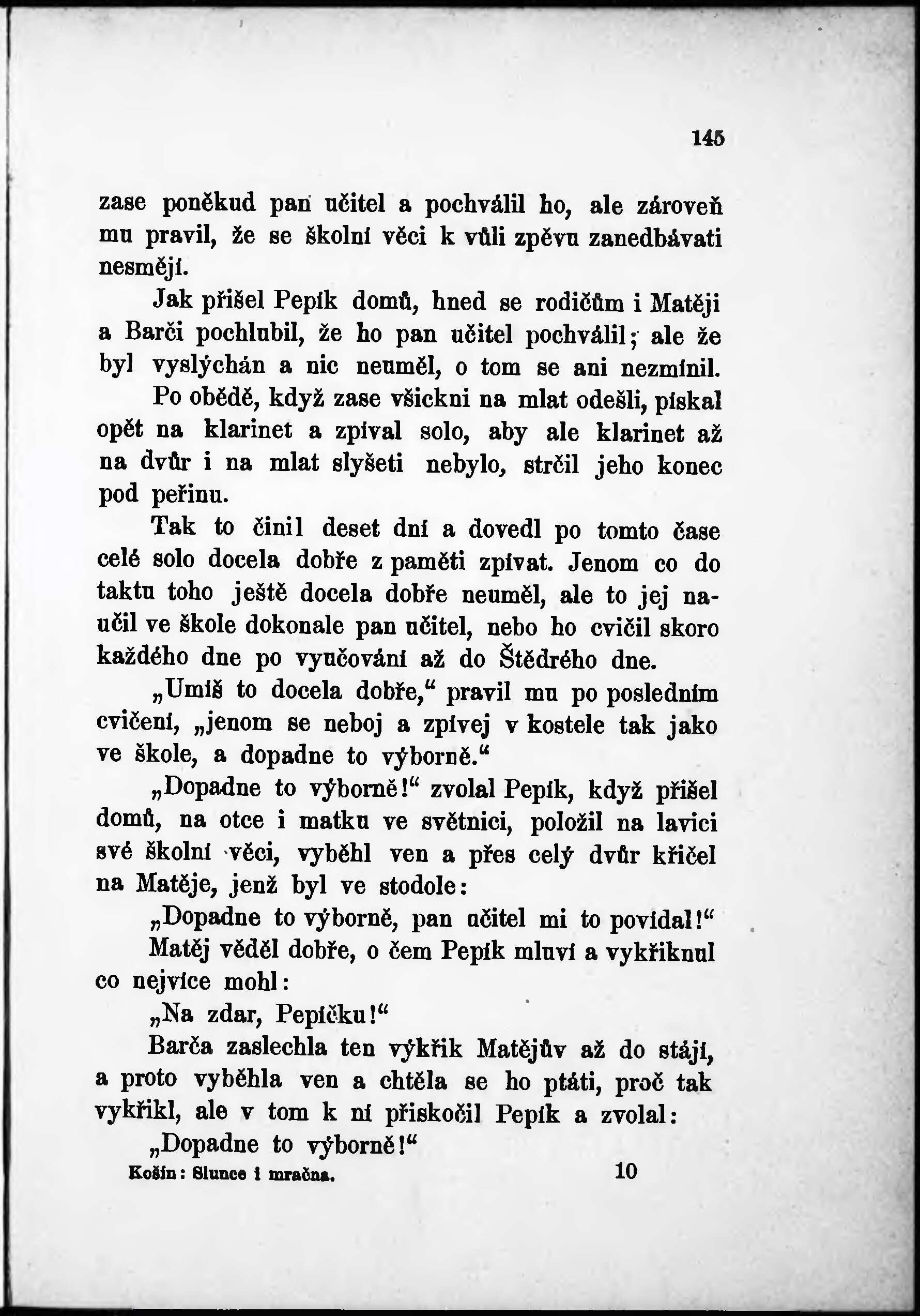 145

zase poněkud pan učitel a pochválil ho, ale zároveň mu pravil, že se školní věci k vůli zpěvu zanedbávati nesmějí.

Jak přišel Pepík domů, hned se rodičům i Matěji a Barči pochlubil, že ho pan učitel pochválil; ale že byl vyslýchán a nic neuměl, o tom se ani nezmínil.

Po obědě, když zase všickni na mlat odešli, pískal opět na klarinet a zpíval solo, aby ale klarinet až na dvůr i na mlat slyšeti nebylo, strčil jeho konec pod peřinu.

Tak to činil deset dní a dovedl po tomto čase celé solo docela dobře z paměti zpívat. Jenom co do taktu toho ještě docela dobře neuměl, ale to jej naučil ve škole dokonale pan učitel, nebo ho cvičil skoro každého dne po vyučování až do Štědrého dne.

„Umíš to docela dobře,“ pravil mu po posledním cvičení, „jenom se neboj a zpívej v kostele tak jako ve škole, a dopadne to výborně.“

„Dopadne to výborně!“ zvolal Pepík, když přišel domů, na otce i matku ve světnici, položil na lavici své školní věci, vyběhl ven a přes celý dvůr křičel na Matěje, jenž byl ve stodole:

„Dopadne to výborně, pan učitel mi to povídal!“

Matěj věděl dobře, o čem Pepík mluví a vykřiknul co nejvíce mohl:

„Na zdar, Pepíčku!“

Barča zaslechla ten výkřik Matějův až do stájí, a proto vyběhla ven a chtěla se ho ptáti, proč tak vykřikl, ale v tom k ní přiskočil Pepík a zvolal:

„Dopadne to výborně!“

Košín: Slunce i mračna. 10